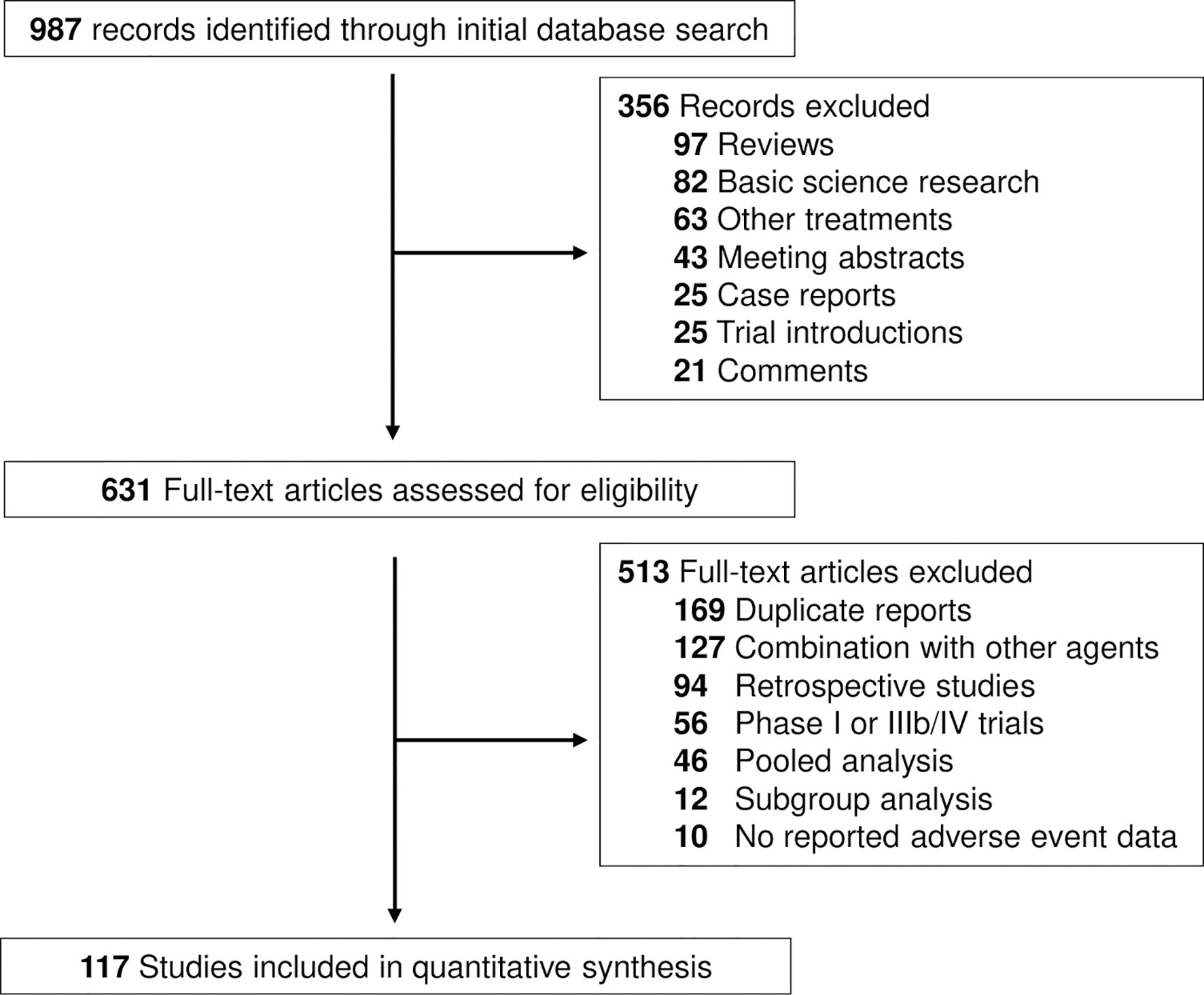 987 records identified through initial database search

356 Records excluded
97 Reviews
82 Basic science research
63 Other treatments
43 Meeting abstracts
25 Case reports
25 Trial introductions
21 Comments

631 Full-text articles assessed for eligibility

513 Full-text articles excluded
169 Duplicate reports
127 Combination with other agents
94 Retrospective studies
56 Phase I or IIIb/IV trials
46 Pooled analysis
12 Subgroup analysis
10 No reported adverse event data

117 Studies included in quantitative synthesis